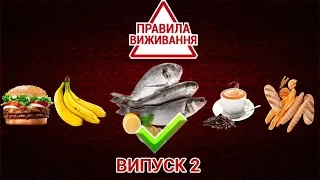 ПРАВИЛА ВИЖИВАННЯ

ВИПУСК 2